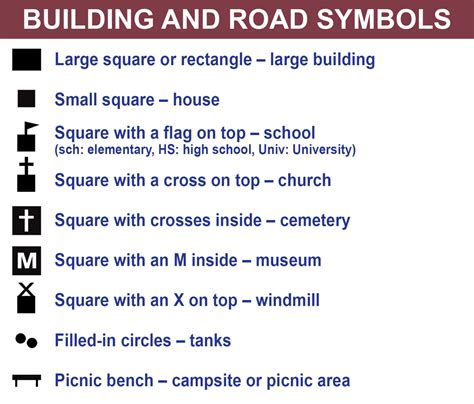 BUILDING AND ROAD SYMBOLS

Large square or rectangle – large building

Small square – house

Square with a flag on top – school
(sch: elementary, HS: high school, Univ: University)

Square with a cross on top – church

Square with crosses inside – cemetery

M Square with an M inside – museum

Square with an X on top – windmill

Filled-in circles – tanks

Picnic bench – campsite or picnic area